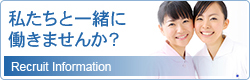 私たちと一緒に
働きませんか？

Recruit Information